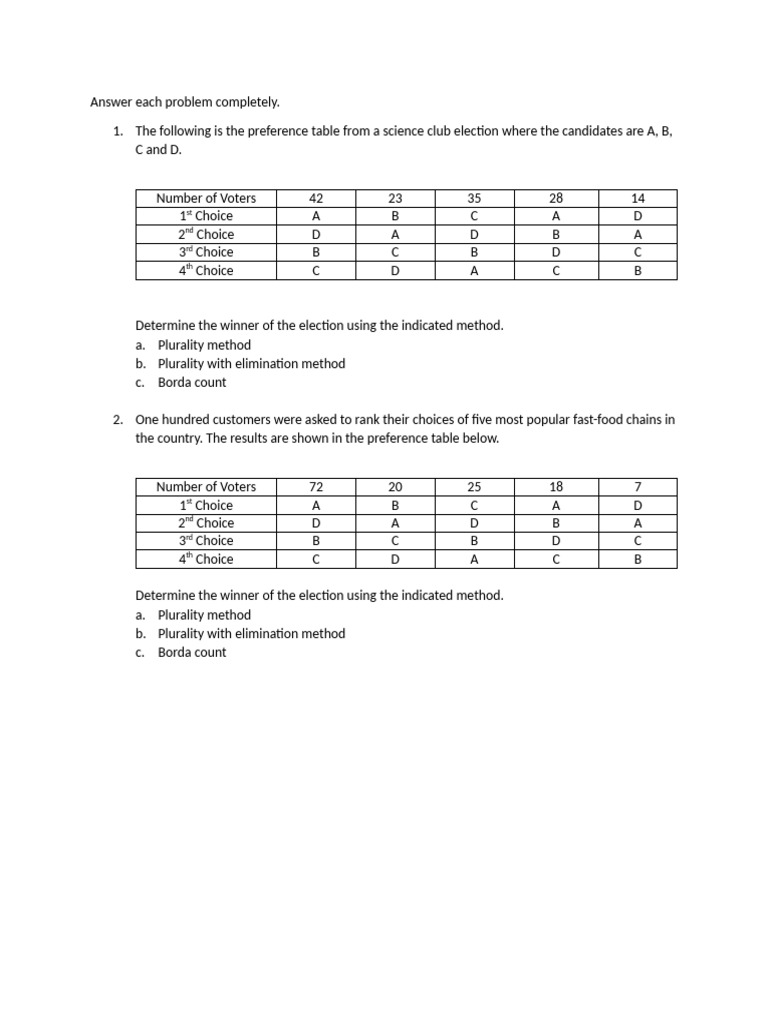 Answer each problem completely.

1. The following is the preference table from a science club election where the candidates are A, B, C and D.

| Number of Voters | 42 | 23 | 35 | 28 | 14 |
|---|---|---|---|---|---|
| 1$^{st}$ Choice | A | B | C | A | D |
| 2$^{nd}$ Choice | D | A | D | B | A |
| 3$^{rd}$ Choice | B | C | B | D | C |
| 4$^{th}$ Choice | C | D | A | C | B |

Determine the winner of the election using the indicated method.
a. Plurality method
b. Plurality with elimination method
c. Borda count

2. One hundred customers were asked to rank their choices of five most popular fast-food chains in the country. The results are shown in the preference table below.

| Number of Voters | 72 | 20 | 25 | 18 | 7 |
|---|---|---|---|---|---|
| 1$^{st}$ Choice | A | B | C | A | D |
| 2$^{nd}$ Choice | D | A | D | B | A |
| 3$^{rd}$ Choice | B | C | B | D | C |
| 4$^{th}$ Choice | C | D | A | C | B |

Determine the winner of the election using the indicated method.
a. Plurality method
b. Plurality with elimination method
c. Borda count